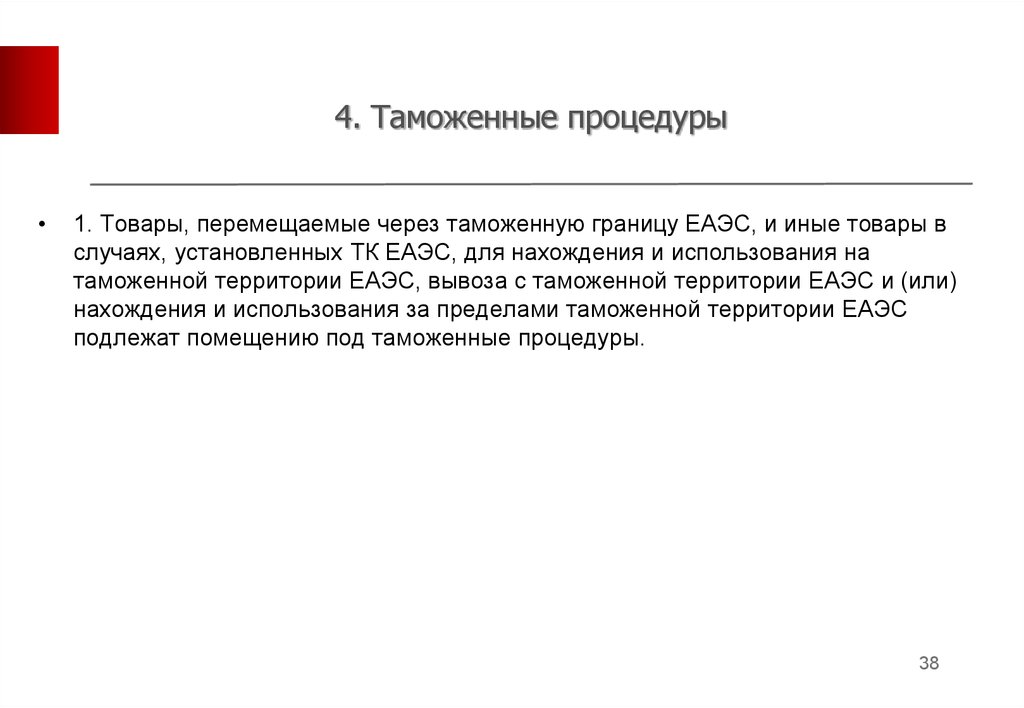 4. Таможенные процедуры

• 1. Товары, перемещаемые через таможенную границу ЕАЭС, и иные товары в случаях, установленных ТК ЕАЭС, для нахождения и использования на таможенной территории ЕАЭС, вывоза с таможенной территории ЕАЭС и (или) нахождения и использования за пределами таможенной территории ЕАЭС подлежат помещению под таможенные процедуры.

38